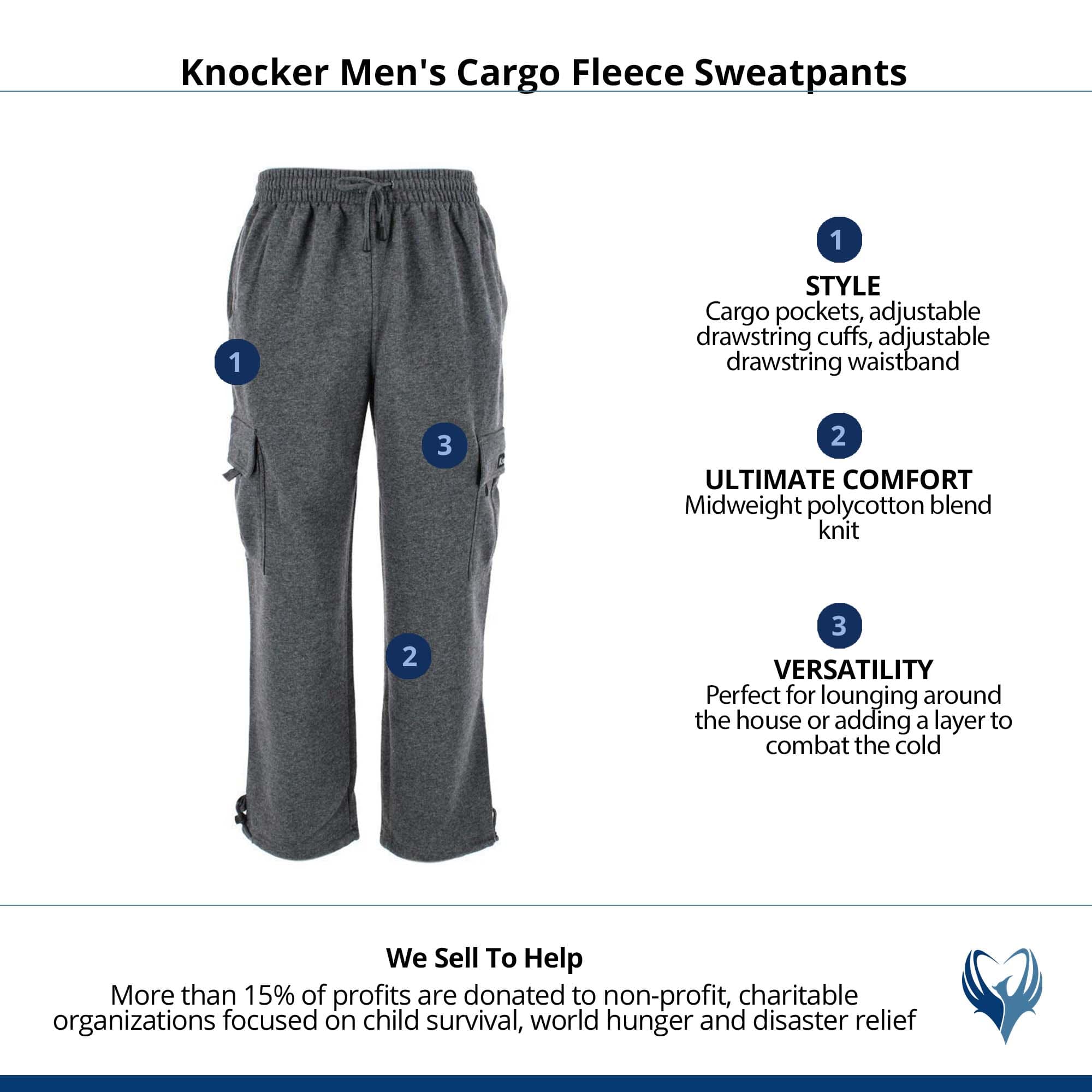 Knocker Men's Cargo Fleece Sweatpants

1

3

2

1

STYLE
Cargo pockets, adjustable drawstring cuffs, adjustable drawstring waistband

2

ULTIMATE COMFORT
Midweight polycotton blend knit

3

VERSATILITY
Perfect for lounging around the house or adding a layer to combat the cold

We Sell To Help
More than 15% of profits are donated to non-profit, charitable organizations focused on child survival, world hunger and disaster relief